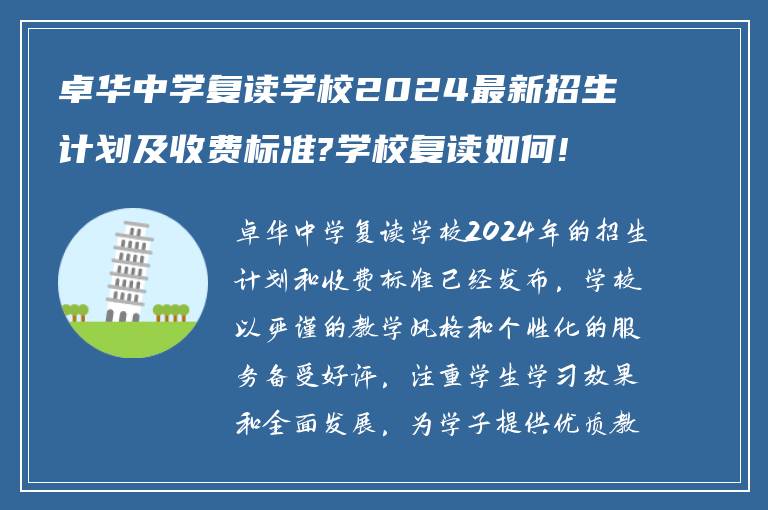 卓华中学复读学校2024最新招生计划及收费标准?学校复读如何!

卓华中学复读学校2024年的招生计划和收费标准已经发布，学校以严谨的教学风格和个性化的服务备受好评，注重学生学习效果和全面发展，为学子提供优质教